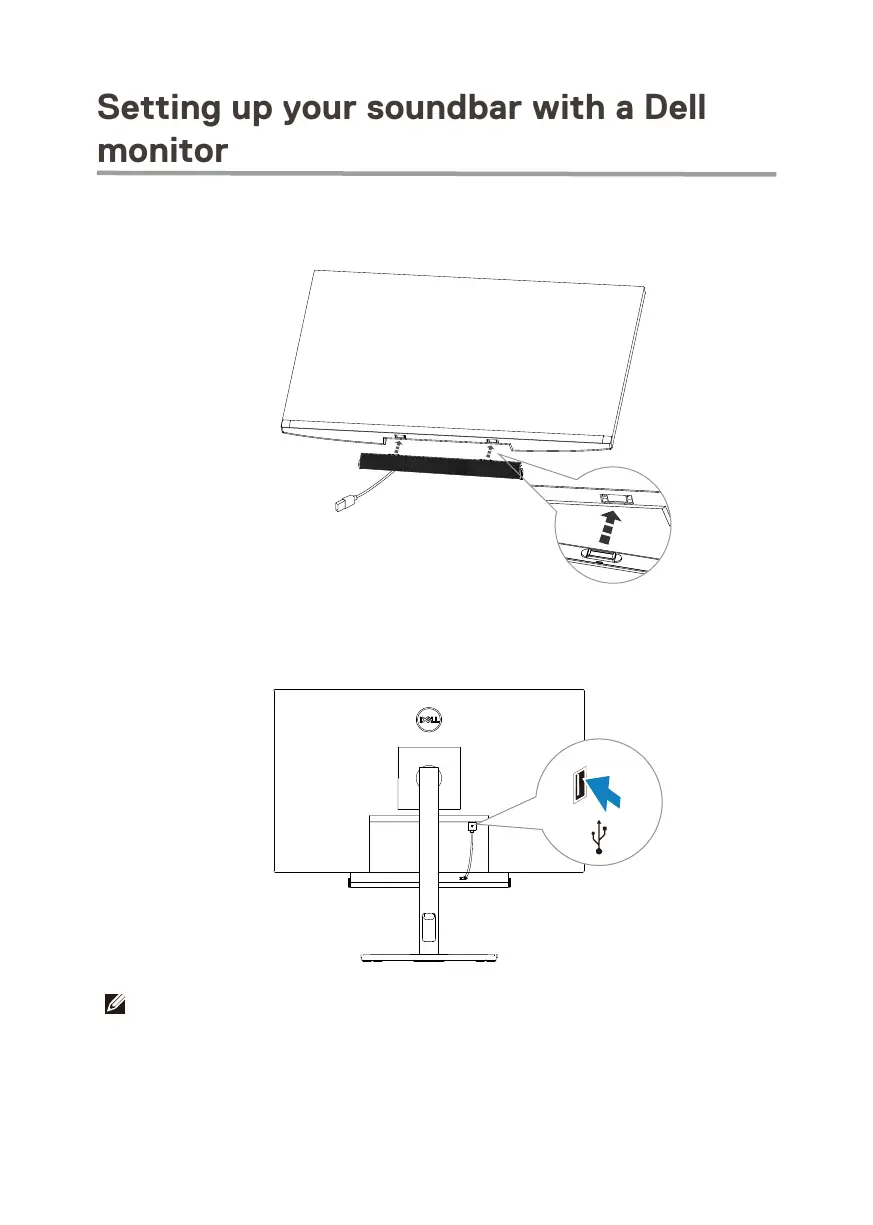 Setting up your soundbar with a Dell monitor